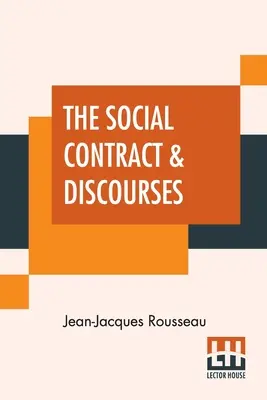 THE SOCIAL CONTRACT & DISCOURSES

Jean-Jacques Rousseau

LH
LECTOR HOUSE